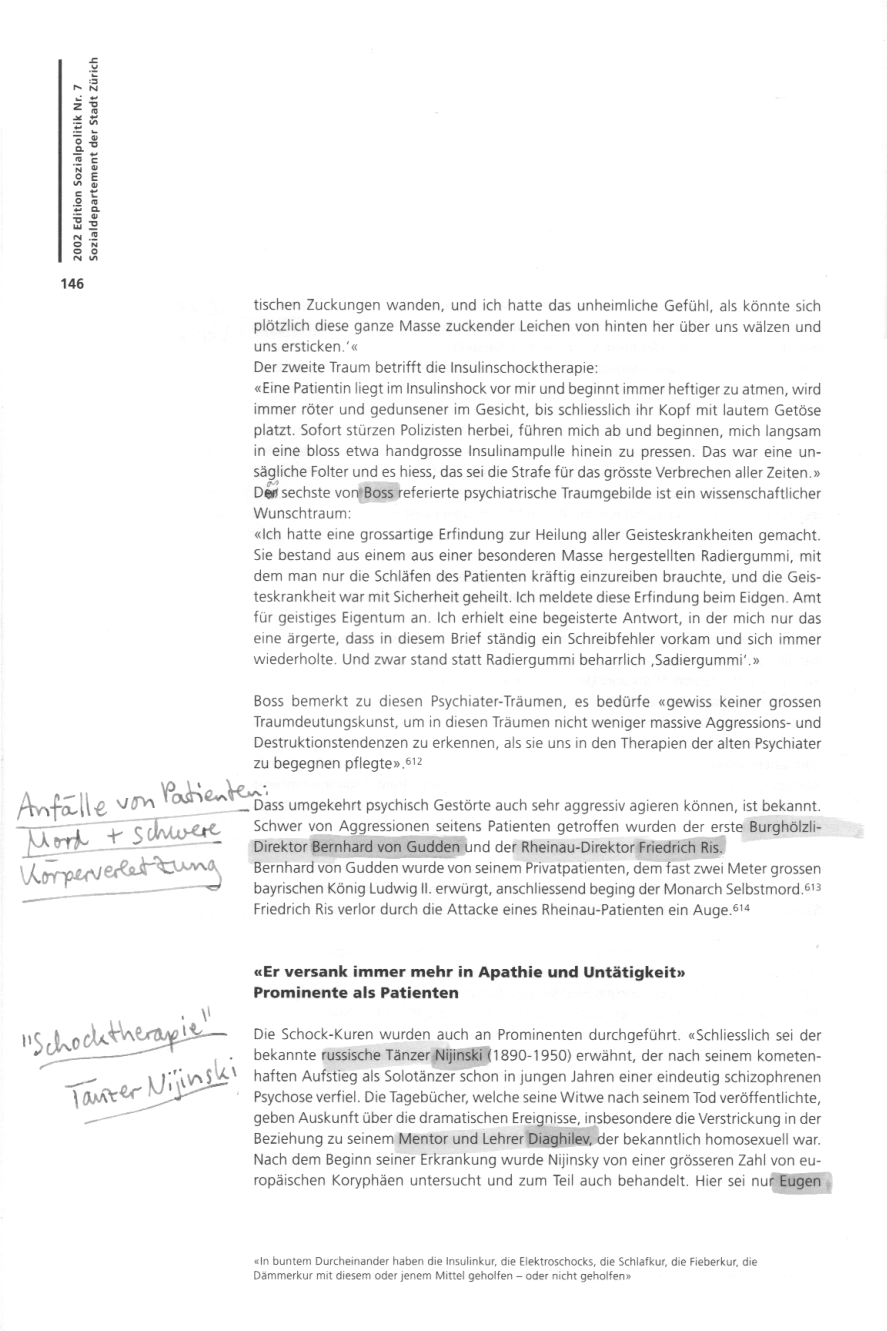 2002 Edition Sozialpolitik Nr. 7
Sozialdepartement der Stadt Zürich

146

tischen Zuckungen wanden, und ich hatte das unheimliche Gefühl, als könnte sich plötzlich diese ganze Masse zuckender Leichen von hinten her über uns wälzen und uns ersticken.'«

Der zweite Traum betrifft die Insulinschocktherapie:

«Eine Patientin liegt im Insulinshock vor mir und beginnt immer heftiger zu atmen, wird immer röter und gedunsener im Gesicht, bis schliesslich ihr Kopf mit lautem Getöse platzt. Sofort stürzen Polizisten herbei, führen mich ab und beginnen, mich langsam in eine bloss etwa handgrosse Insulinampulle hinein zu pressen. Das war eine unsägliche Folter und es hiess, das sei die Strafe für das grösste Verbrechen aller Zeiten.»

Der sechste von Boss referierte psychiatrische Traumgebilde ist ein wissenschaftlicher Wunschtraum:

«Ich hatte eine grossartige Erfindung zur Heilung aller Geisteskrankheiten gemacht. Sie bestand aus einem aus einer besonderen Masse hergestellten Radiergummi, mit dem man nur die Schläfen des Patienten kräftig einzureiben brauchte, und die Geisteskrankheit war mit Sicherheit geheilt. Ich meldete diese Erfindung beim Eidgen. Amt für geistiges Eigentum an. Ich erhielt eine begeisterte Antwort, in der mich nur das eine ärgerte, dass in diesem Brief ständig ein Schreibfehler vorkam und sich immer wiederholte. Und zwar stand statt Radiergummi beharrlich ‚Sadiergummi'.»

Boss bemerkt zu diesen Psychiater-Träumen, es bedürfe «gewiss keiner grossen Traumdeutungskunst, um in diesen Träumen nicht weniger massive Aggressions- und Destruktionstendenzen zu erkennen, als sie uns in den Therapien der alten Psychiater zu begegnen pflegte».$^{612}$

Anfälle von Patienten: Mord + schwere Körperverletzung

Dass umgekehrt psychisch Gestörte auch sehr aggressiv agieren können, ist bekannt. Schwer von Aggressionen seitens Patienten getroffen wurden der erste Burghölzli-Direktor Bernhard von Gudden und der Rheinau-Direktor Friedrich Ris.
Bernhard von Gudden wurde von seinem Privatpatienten, dem fast zwei Meter grossen bayrischen König Ludwig II. erwürgt, anschliessend beging der Monarch Selbstmord.$^{613}$ Friedrich Ris verlor durch die Attacke eines Rheinau-Patienten ein Auge.$^{614}$

«Er versank immer mehr in Apathie und Untätigkeit»
Prominente als Patienten

"Schocktherapie" Tänzer Nijinski

Die Schock-Kuren wurden auch an Prominenten durchgeführt. «Schliesslich sei der bekannte russische Tänzer Nijinski (1890-1950) erwähnt, der nach seinem kometenhaften Aufstieg als Solotänzer schon in jungen Jahren einer eindeutig schizophrenen Psychose verfiel. Die Tagebücher, welche seine Witwe nach seinem Tod veröffentlichte, geben Auskunft über die dramatischen Ereignisse, insbesondere die Verstrickung in der Beziehung zu seinem Mentor und Lehrer Diaghilev, der bekanntlich homosexuell war. Nach dem Beginn seiner Erkrankung wurde Nijinsky von einer grösseren Zahl von europäischen Koryphäen untersucht und zum Teil auch behandelt. Hier sei nur Eugen

«In buntem Durcheinander haben die Insulinkur, die Elektroschocks, die Schlafkur, die Fieberkur, die Dämmerkur mit diesem oder jenem Mittel geholfen – oder nicht geholfen»